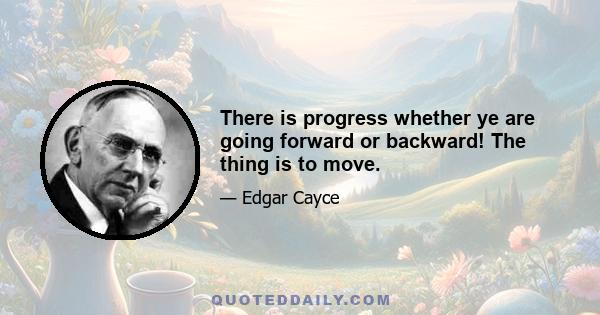 There is progress whether ye are going forward or backward! The thing is to move.

— Edgar Cayce

QUOTEDDAILY.COM